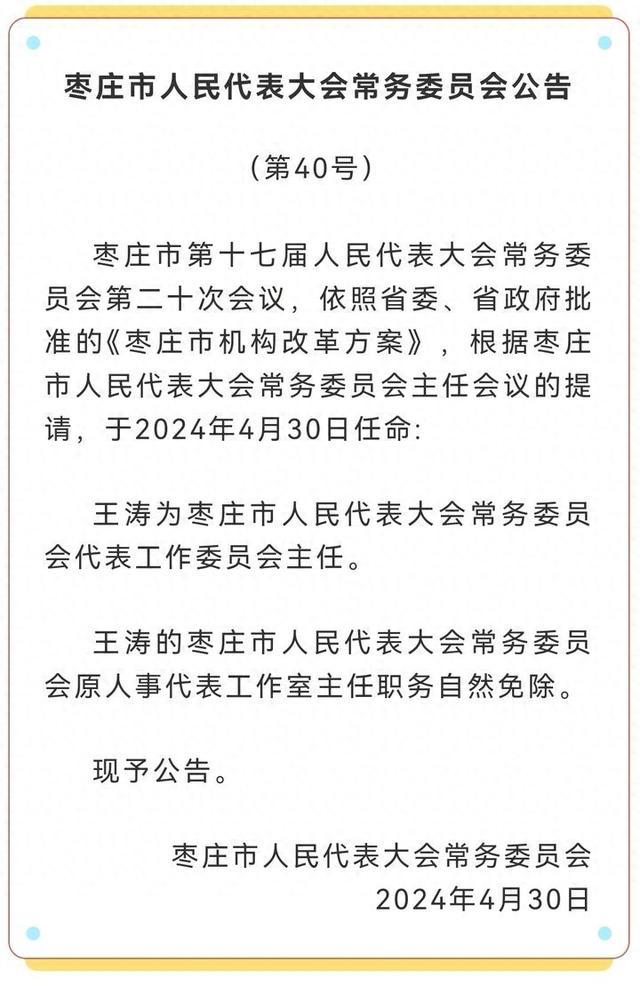 枣庄市人民代表大会常务委员会公告

（第40号）

枣庄市第十七届人民代表大会常务委员会第二十次会议，依照省委、省政府批准的《枣庄市机构改革方案》，根据枣庄市人民代表大会常务委员会主任会议的提请，于2024年4月30日任命：

王涛为枣庄市人民代表大会常务委员会代表工作委员会主任。

王涛的枣庄市人民代表大会常务委员会原人事代表工作室主任职务自然免除。

现予公告。

枣庄市人民代表大会常务委员会
2024年4月30日